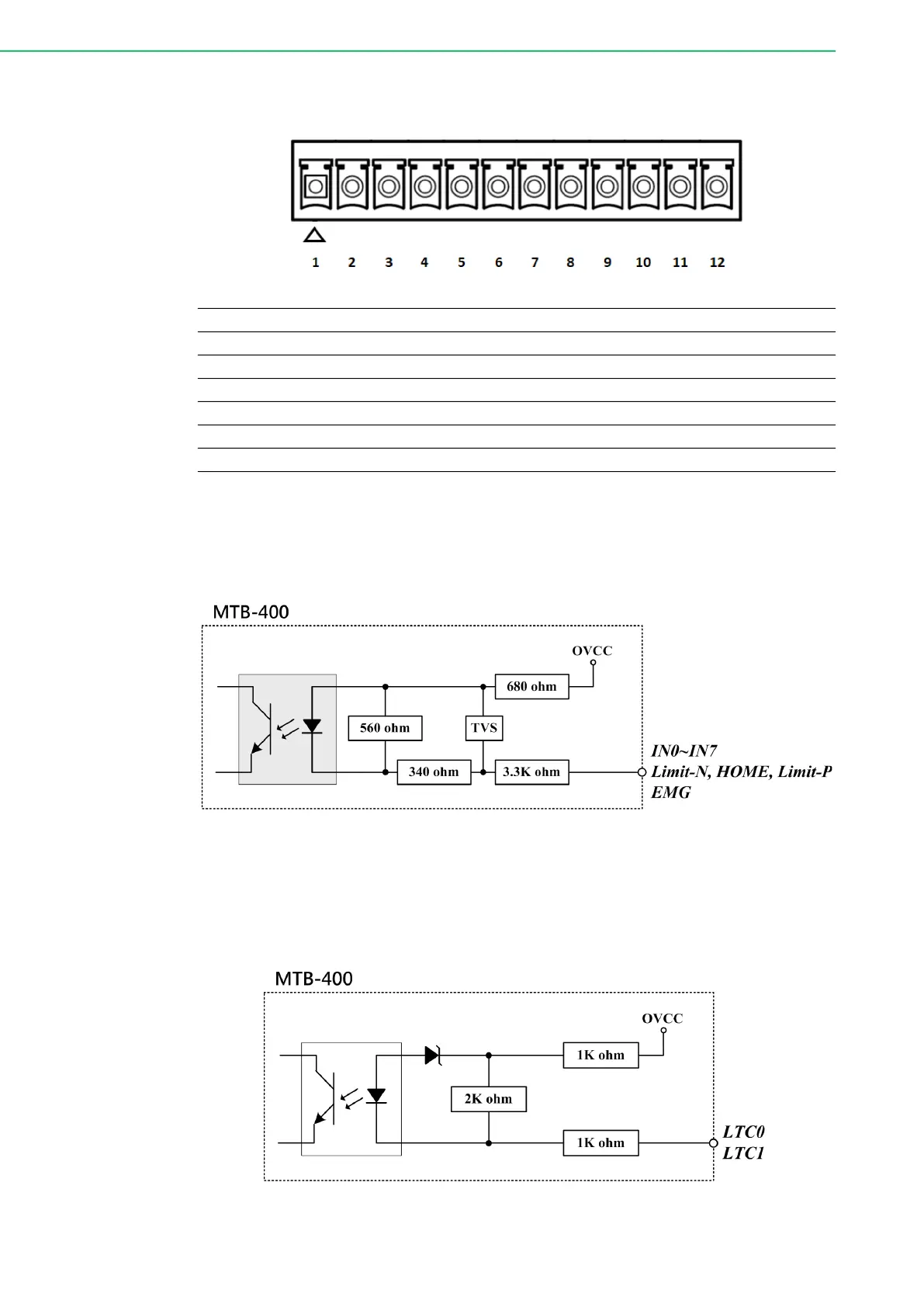 1 2 3 4 5 6 7 8 9 10 11 12

MTB-400

OVCC

680 ohm

560 ohm

TVS

340 ohm

3.3K ohm

IN0~IN7
Limit-N, HOME, Limit-P
EMG

MTB-400

OVCC

1K ohm

2K ohm

1K ohm

LTC0
LTC1